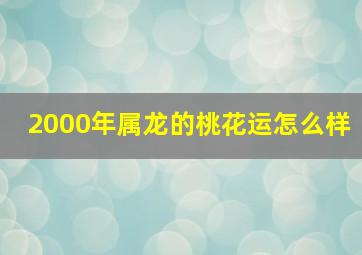 2000年属龙的桃花运怎么样